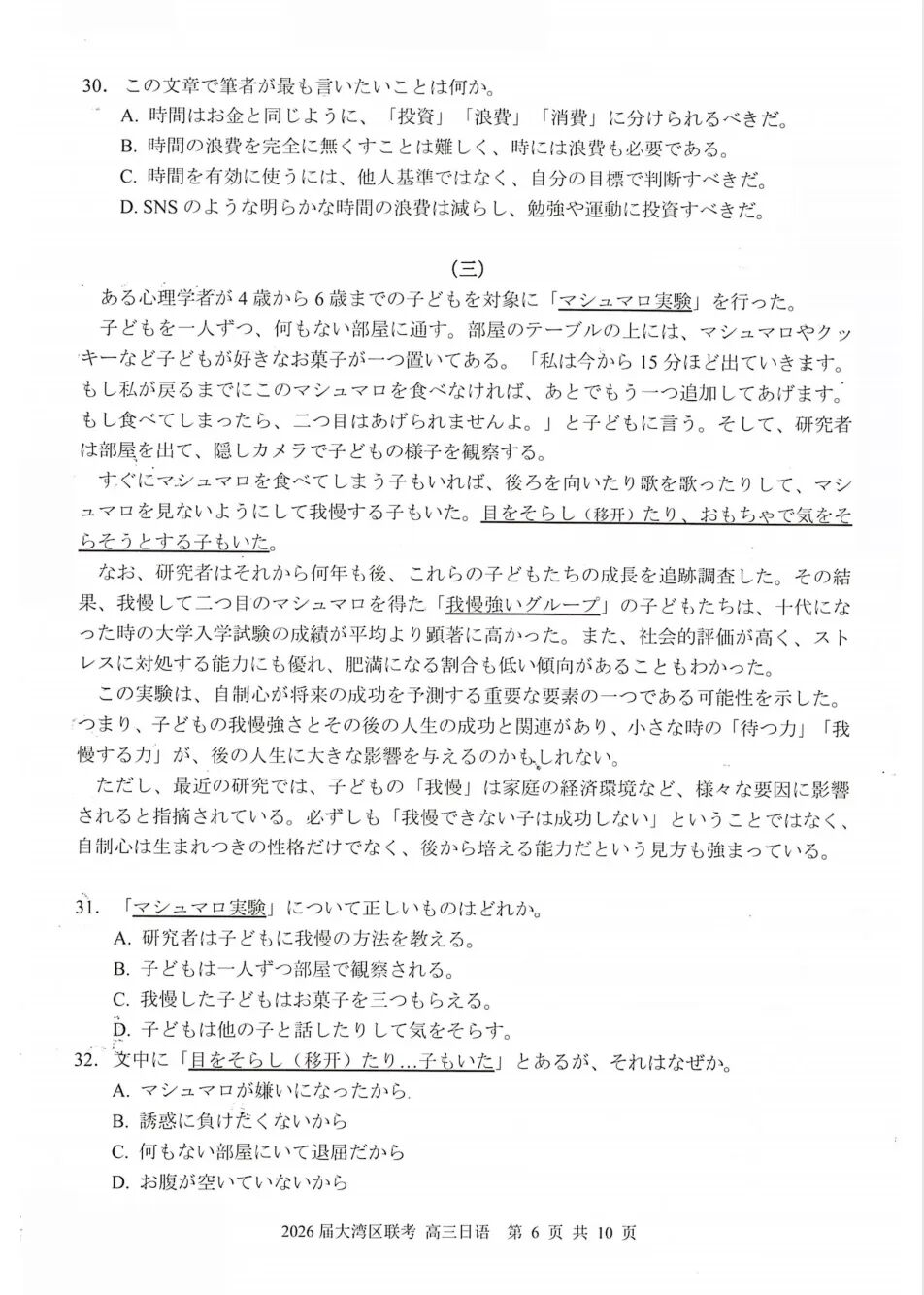 30. この文章で筆者が最も言いたいことは何か。
A. 時間はお金と同じように、「投資」「浪費」「消費」に分けられるべきだ。
B. 時間の浪費を完全に無くすことは難しく、時には浪費も必要である。
C. 時間を有効に使うには、他人基準ではなく、自分の目標で判断すべきだ。
D. SNS のような明らかな時間の浪費は減らし、勉強や運動に投資すべきだ。

(三)

ある心理学者が 4 歳から 6 歳までの子どもを対象に「マシュマロ実験」を行った。

子どもを一人ずつ、何もない部屋に通す。部屋のテーブルの上には、マシュマロやクッキーなど子どもが好きなお菓子が一つ置いてある。「私は今から 15 分ほど出ていきます。もし私が戻るまでにこのマシュマロを食べなければ、あとでもう一つ追加してあげます。もし食べてしまったら、二つ目はあげられませんよ。」と子どもに言う。そして、研究者は部屋を出て、隠しカメラで子どもの様子を観察する。

すぐにマシュマロを食べてしまう子もいれば、後ろを向いたり歌を歌ったりして、マシュマロを見ないようにして我慢する子もいた。目をそらし（移开）たり、おもちゃで気をそらそうとする子もいた。

なお、研究者はそれから何年も後、これらの子どもたちの成長を追跡調査した。その結果、我慢して二つ目のマシュマロを得た「我慢強いグループ」の子どもたちは、十代になった時の大学入学試験の成績が平均より顕著に高かった。また、社会的評価が高く、ストレスに対処する能力にも優れ、肥満になる割合も低い傾向があることもわかった。

この実験は、自制心が将来の成功を予測する重要な要素の一つである可能性を示した。つまり、子どもの我慢強さとその後の人生の成功と関連があり、小さな時の「待つ力」「我慢する力」が、後の人生に大きな影響を与えるのかもしれない。

ただし、最近の研究では、子どもの「我慢」は家庭の経済環境など、様々な要因に影響されると指摘されている。必ずしも「我慢できない子は成功しない」ということではなく、自制心は生まれつきの性格だけでなく、後から培える能力だという見方も強まっている。

31. 「マシュマロ実験」について正しいものはどれか。
A. 研究者は子どもに我慢の方法を教える。
B. 子どもは一人ずつ部屋で観察される。
C. 我慢した子どもはお菓子を三つもらえる。
D. 子どもは他の子と話したりして気をそらす。

32. 文中に「目をそらし（移开）たり…子もいた」とあるが、それはなぜか。
A. マシュマロが嫌いになったから
B. 誘惑に負けたくないから
C. 何もない部屋にいて退屈だから
D. お腹が空いていないから

2026 届大湾区联考 高三日语 第 6 页 共 10 页